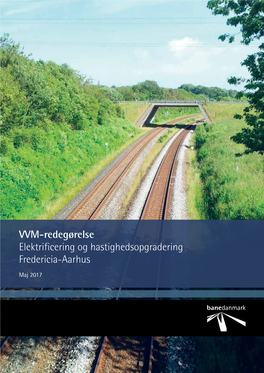 VVM-redegørelse
Elektrificering og hastighedsopgradering Fredericia-Aarhus

Maj 2017

banedanmark